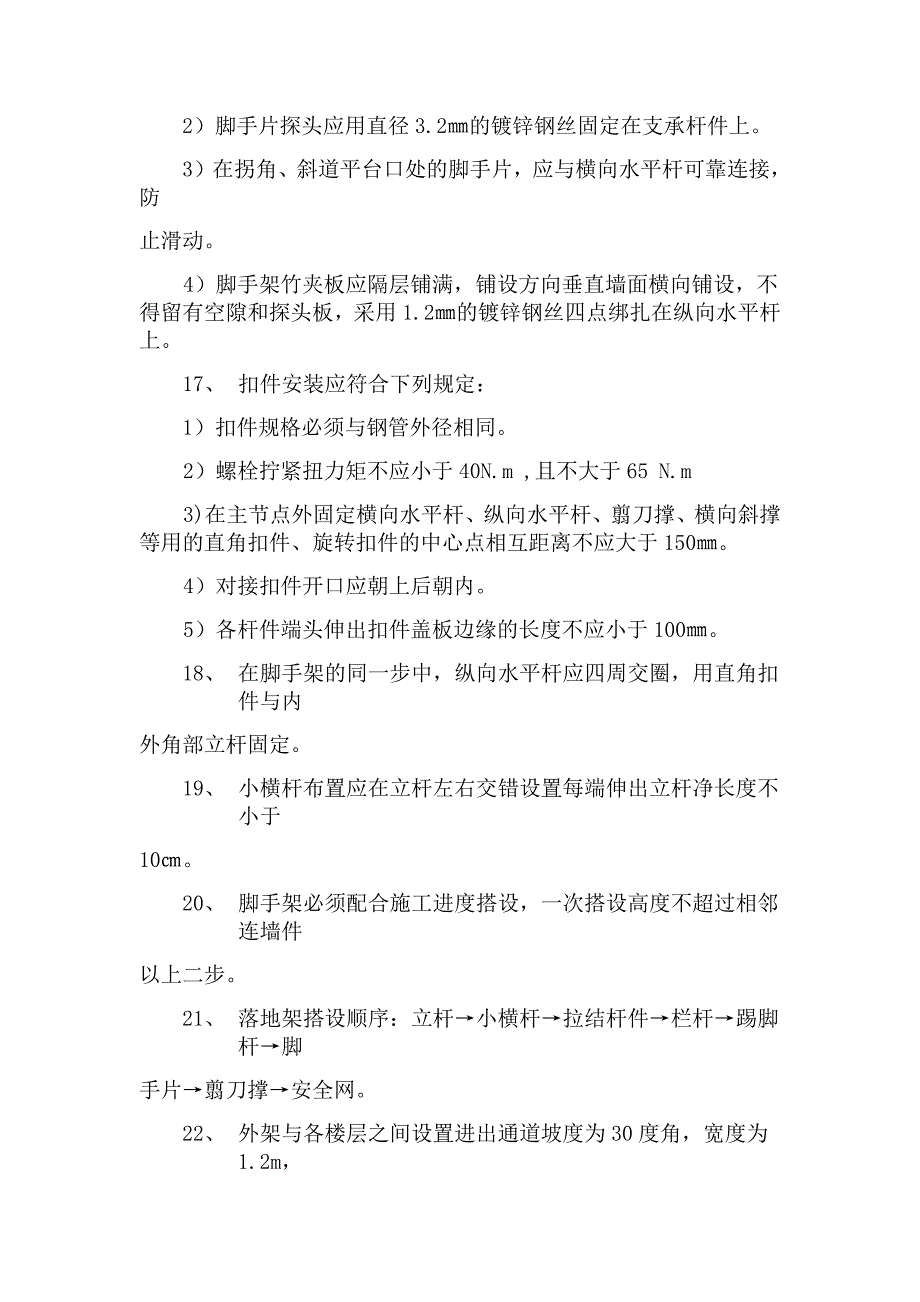 2）脚手片探头应用直径 3.2mm的镀锌钢丝固定在支承杆件上。

3）在拐角、斜道平台口处的脚手片，应与横向水平杆可靠连接，防

止滑动。

4）脚手架竹夹板应隔层铺满，铺设方向垂直墙面横向铺设，不得留有空隙和探头板，采用 1.2mm的镀锌钢丝四点绑扎在纵向水平杆上。

17、 扣件安装应符合下列规定：

1）扣件规格必须与钢管外径相同。

2）螺栓拧紧扭力矩不应小于 40N.m ,且不大于 65 N.m

3)在主节点外固定横向水平杆、纵向水平杆、翦刀撑、横向斜撑等用的直角扣件、旋转扣件的中心点相互距离不应大于 150mm。

4）对接扣件开口应朝上后朝内。

5）各杆件端头伸出扣件盖板边缘的长度不应小于 100mm。

18、 在脚手架的同一步中，纵向水平杆应四周交圈，用直角扣件与内

外角部立杆固定。

19、 小横杆布置应在立杆左右交错设置每端伸出立杆净长度不小于

10cm。

20、 脚手架必须配合施工进度搭设，一次搭设高度不超过相邻连墙件

以上二步。

21、 落地架搭设顺序：立杆→小横杆→拉结杆件→栏杆→踢脚杆→脚

手片→翦刀撑→安全网。

22、 外架与各楼层之间设置进出通道坡度为 30 度角，宽度为 1.2m,